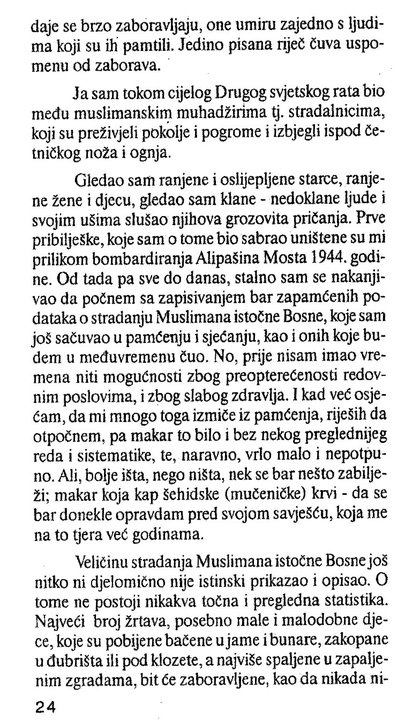 daje se brzo zaboravljaju, one umiru zajedno s ljudima koji su ih pamtili. Jedino pisana riječ čuva uspomenu od zaborava.

Ja sam tokom cijelog Drugog svjetskog rata bio među muslimanskim muhadžirima tj. stradalnicima, koji su preživjeli pokolje i pogrome i izbjegli ispod četničkog noža i ognja.

Gledao sam ranjene i oslijepljene starce, ranjene žene i djecu, gledao sam klane - nedoklane ljude i svojim ušima slušao njihova grozovita pričanja. Prve pribilješke, koje sam o tome bio sabrao uništene su mi prilikom bombardiranja Alipašina Mosta 1944. godine. Od tada pa sve do danas, stalno sam se nakanjivao da počnem sa zapisivanjem bar zapamćenih podataka o stradanju Muslimana istočne Bosne, koje sam još sačuvao u pamćenju i sjećanju, kao i onih koje budem u međuvremenu čuo. No, prije nisam imao vremena niti mogućnosti zbog preopterećenosti redovnim poslovima, i zbog slabog zdravlja. I kad već osjećam, da mi mnogo toga izmiče iz pamćenja, riješih da otpočnem, pa makar to bilo i bez nekog preglednijeg reda i sistematike, te, naravno, vrlo malo i nepotpuno. Ali, bolje išta, nego ništa, nek se bar nešto zabilježi; makar koja kap šehidske (mučeničke) krvi - da se bar donekle opravdam pred svojom savješću, koja me na to tjera već godinama.

Veličinu stradanja Muslimana istočne Bosne još nitko ni djelomično nije istinski prikazao i opisao. O tome ne postoji nikakva točna i pregledna statistika. Najveći broj žrtava, posebno male i malodobne djece, koje su pobijene bačene u jame i bunare, zakopane u đubrišta ili pod klozete, a najviše spaljene u zapaljenim zgradama, bit će zaboravljene, kao da nikada ni-

24